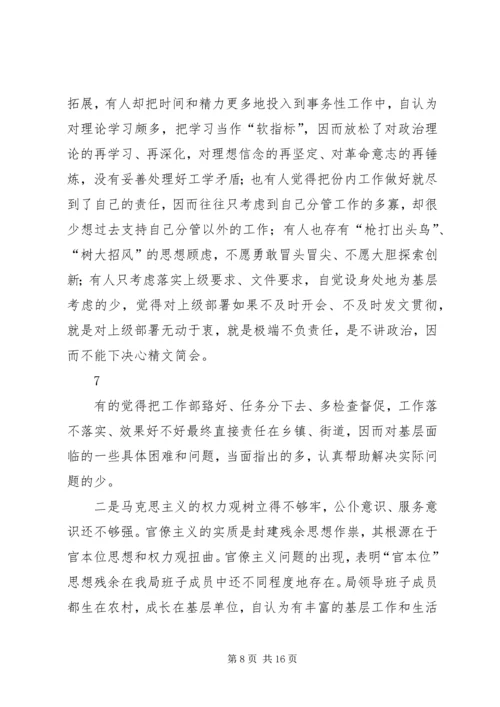 拓展，有人却把时间和精力更多地投入到事务性工作中，自认为对理论学习颇多，把学习当作“软指标”，因而放松了对政治理论的再学习、再深化，对理想信念的再坚定、对革命意志的再锤炼，没有妥善处理好工学矛盾；也有人觉得把份内工作做好就尽到了自己的责任，因而往往只考虑到自己分管工作的多寡，却很少想过去支持自己分管以外的工作；有人也存有“枪打出头鸟”、“树大招风”的思想顾虑，不愿勇敢冒头冒尖、不愿大胆探索创新；有人只考虑落实上级要求、文件要求，自觉设身处地为基层考虑的少，觉得对上级部署如果不及时开会、不及时发文贯彻，就是对上级部署无动于衷，就是极端不负责任，是不讲政治，因而不能下决心精文简会。

7

有的觉得把工作部署好、任务分下去、多检查督促，工作落不落实、效果好不好最终直接责任在乡镇、街道，因而对基层面临的一些具体困难和问题，当面指出的多，认真帮助解决实际问题的少。

二是马克思主义的权力观树立得不够牢，公仆意识、服务意识还不够强。官僚主义的实质是封建残余思想作祟，其根源在于官本位思想和权力观扭曲。官僚主义问题的出现，表明“官本位”思想残余在我局班子成员中还不同程度地存在。局领导班子成员都生在农村，成长在基层单位，自认为有丰富的基层工作和生活

第 8 页 共 16 页